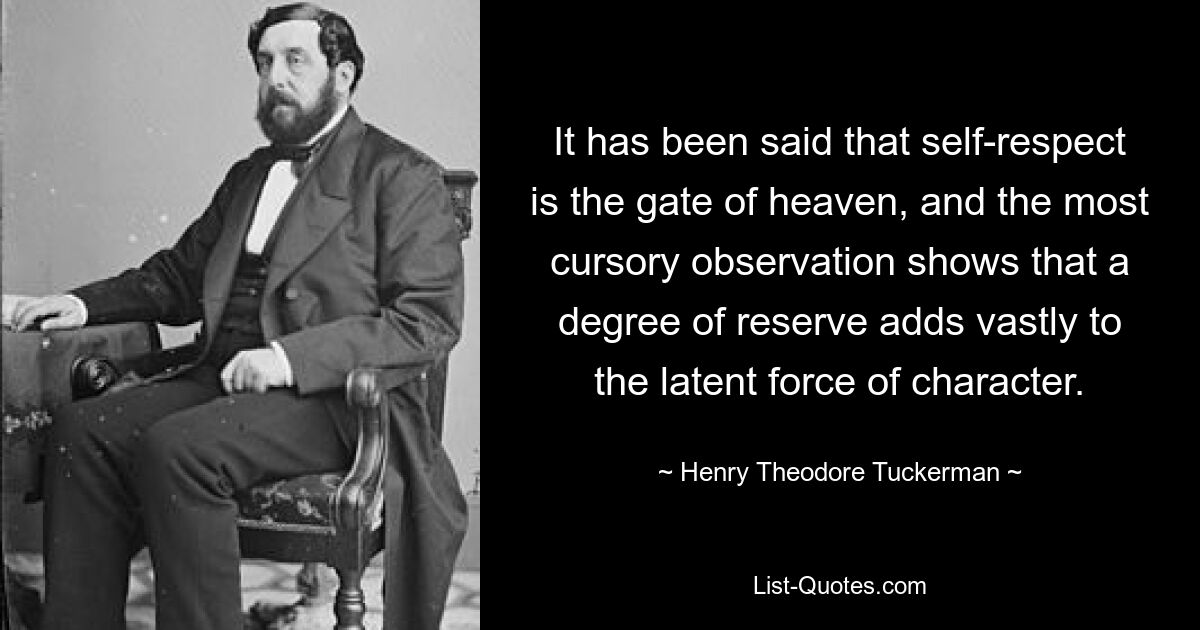 It has been said that self-respect is the gate of heaven, and the most cursory observation shows that a degree of reserve adds vastly to the latent force of character.

~ Henry Theodore Tuckerman ~

List-Quotes.com